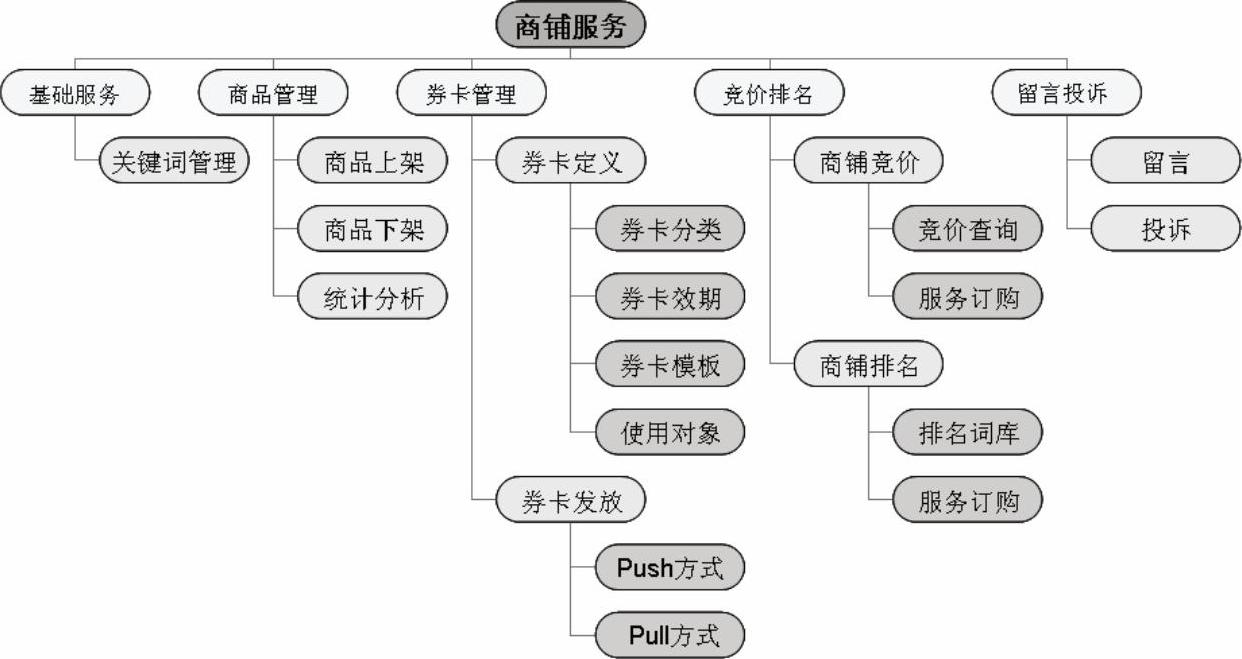 商铺服务

基础服务
关键词管理

商品管理
商品上架
商品下架
统计分析

券卡管理
券卡定义
券卡分类
券卡效期
券卡模板
使用对象
券卡发放
Push方式
Pull方式

竞价排名
商铺竞价
竞价查询
服务订购
商铺排名
排名词库
服务订购

留言投诉
留言
投诉